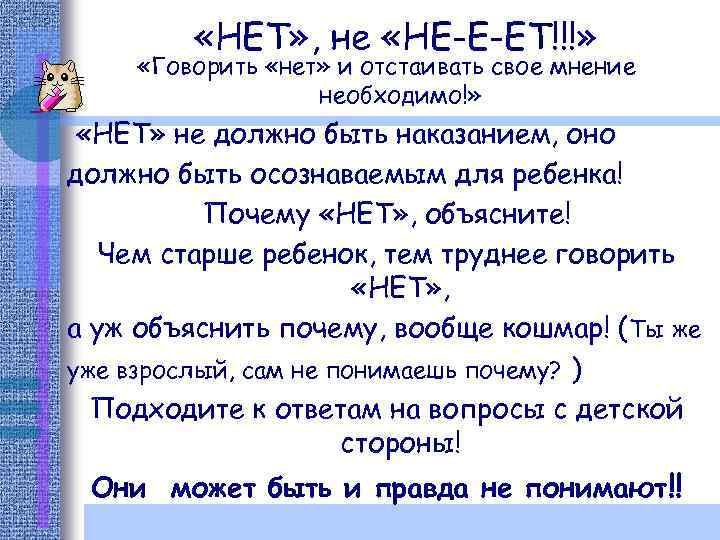 «НЕТ», не «НЕ-Е-ЕТ!!!»

«Говорить «нет» и отстаивать свое мнение необходимо!»

«НЕТ» не должно быть наказанием, оно должно быть осознаваемым для ребенка!

Почему «НЕТ», объясните!

Чем старше ребенок, тем труднее говорить «НЕТ»,

а уж объяснить почему, вообще кошмар! (Ты же уже взрослый, сам не понимаешь почему? )

Подходите к ответам на вопросы с детской стороны!

Они может быть и правда не понимают!!